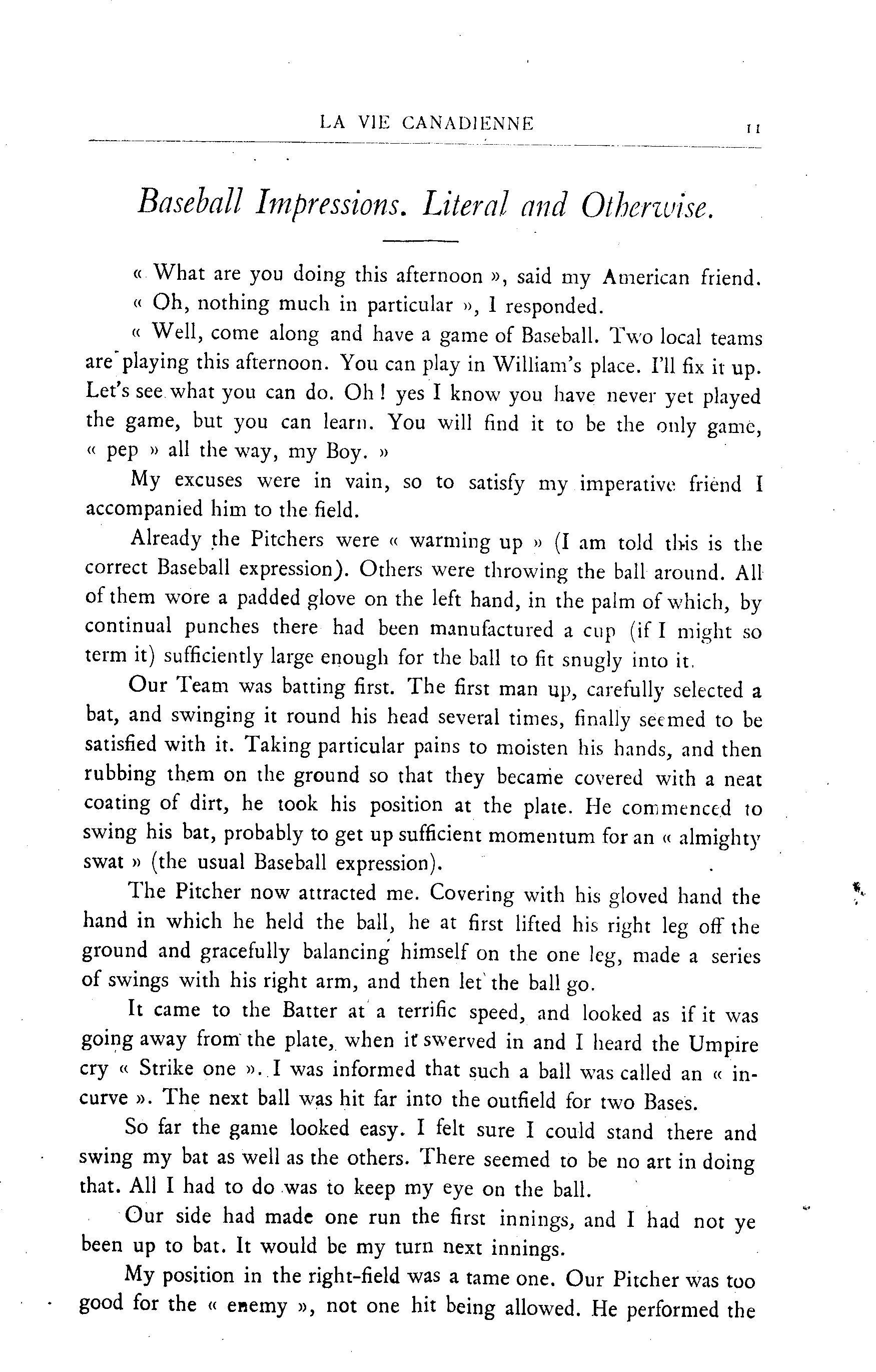 LA VIE CANADIENNE 11

Baseball Impressions. Literal and Otherwise.

« What are you doing this afternoon », said my American friend.

« Oh, nothing much in particular », I responded.

« Well, come along and have a game of Baseball. Two local teams are playing this afternoon. You can play in William's place. I'll fix it up. Let's see what you can do. Oh ! yes I know you have never yet played the game, but you can learn. You will find it to be the only game, « pep » all the way, my Boy. »

My excuses were in vain, so to satisfy my imperative friend I accompanied him to the field.

Already the Pitchers were « warming up » (I am told this is the correct Baseball expression). Others were throwing the ball around. All of them wore a padded glove on the left hand, in the palm of which, by continual punches there had been manufactured a cup (if I might so term it) sufficiently large enough for the ball to fit snugly into it.

Our Team was batting first. The first man up, carefully selected a bat, and swinging it round his head several times, finally seemed to be satisfied with it. Taking particular pains to moisten his hands, and then rubbing them on the ground so that they became covered with a neat coating of dirt, he took his position at the plate. He commenced to swing his bat, probably to get up sufficient momentum for an « almighty swat » (the usual Baseball expression).

The Pitcher now attracted me. Covering with his gloved hand the hand in which he held the ball, he at first lifted his right leg off the ground and gracefully balancing himself on the one leg, made a series of swings with his right arm, and then let the ball go.

It came to the Batter at a terrific speed, and looked as if it was going away from the plate, when it swerved in and I heard the Umpire cry « Strike one ». I was informed that such a ball was called an « incurve ». The next ball was hit far into the outfield for two Bases.

So far the game looked easy. I felt sure I could stand there and swing my bat as well as the others. There seemed to be no art in doing that. All I had to do was to keep my eye on the ball.

Our side had made one run the first innings, and I had not ye been up to bat. It would be my turn next innings.

My position in the right-field was a tame one. Our Pitcher was too good for the « enemy », not one hit being allowed. He performed the